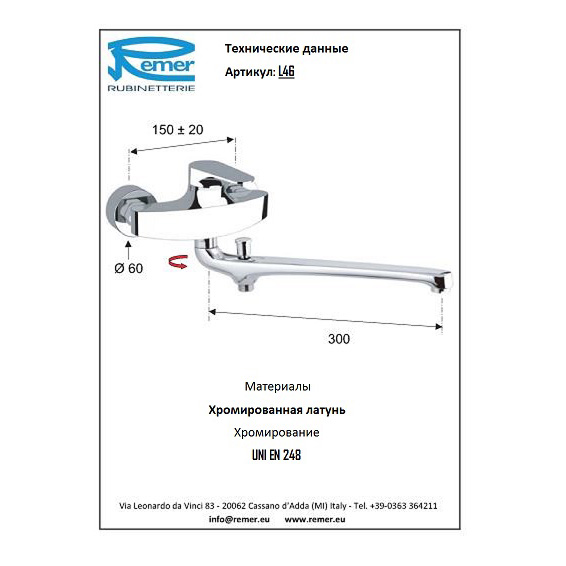 Remer
RUBINETTERIE

Технические данные
Артикул: L46

150 ± 20

Ø 60

300

Материалы
Хромированная латунь
Хромирование
UNI EN 248

Via Leonardo da Vinci 83 - 20062 Cassano d'Adda (MI) Italy - Tel. +39-0363 364211
info@remer.eu www.remer.eu